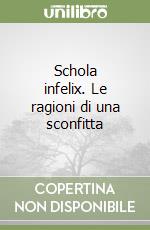 unilibro

Schola infelix. Le ragioni di una sconfitta

COPERTINA NON DISPONIBILE